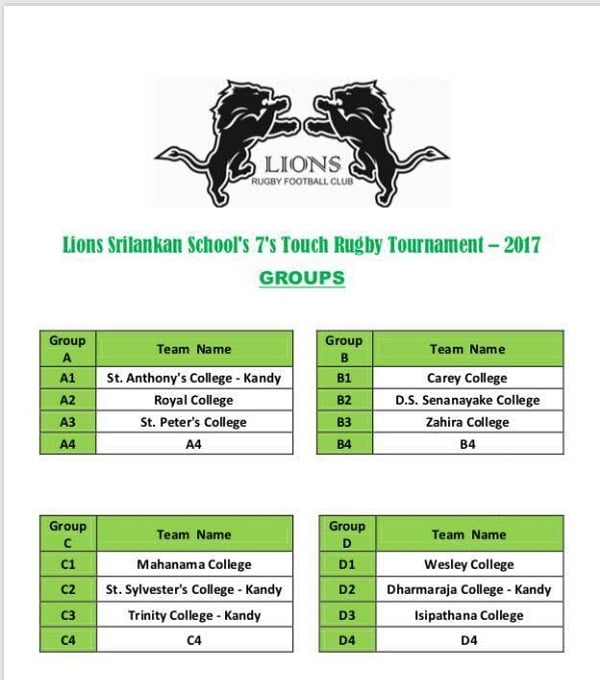 LIONS
RUGBY FOOTBALL CLUB

Lions Srilankan School's 7's Touch Rugby Tournament – 2017

GROUPS

| Group A | Team Name |
|---|---|
| A1 | St. Anthony's College - Kandy |
| A2 | Royal College |
| A3 | St. Peter's College |
| A4 | A4 |

| Group B | Team Name |
|---|---|
| B1 | Carey College |
| B2 | D.S. Senanayake College |
| B3 | Zahira College |
| B4 | B4 |

| Group C | Team Name |
|---|---|
| C1 | Mahanama College |
| C2 | St. Sylvester's College - Kandy |
| C3 | Trinity College - Kandy |
| C4 | C4 |

| Group D | Team Name |
|---|---|
| D1 | Wesley College |
| D2 | Dharmaraja College - Kandy |
| D3 | Isipathana College |
| D4 | D4 |